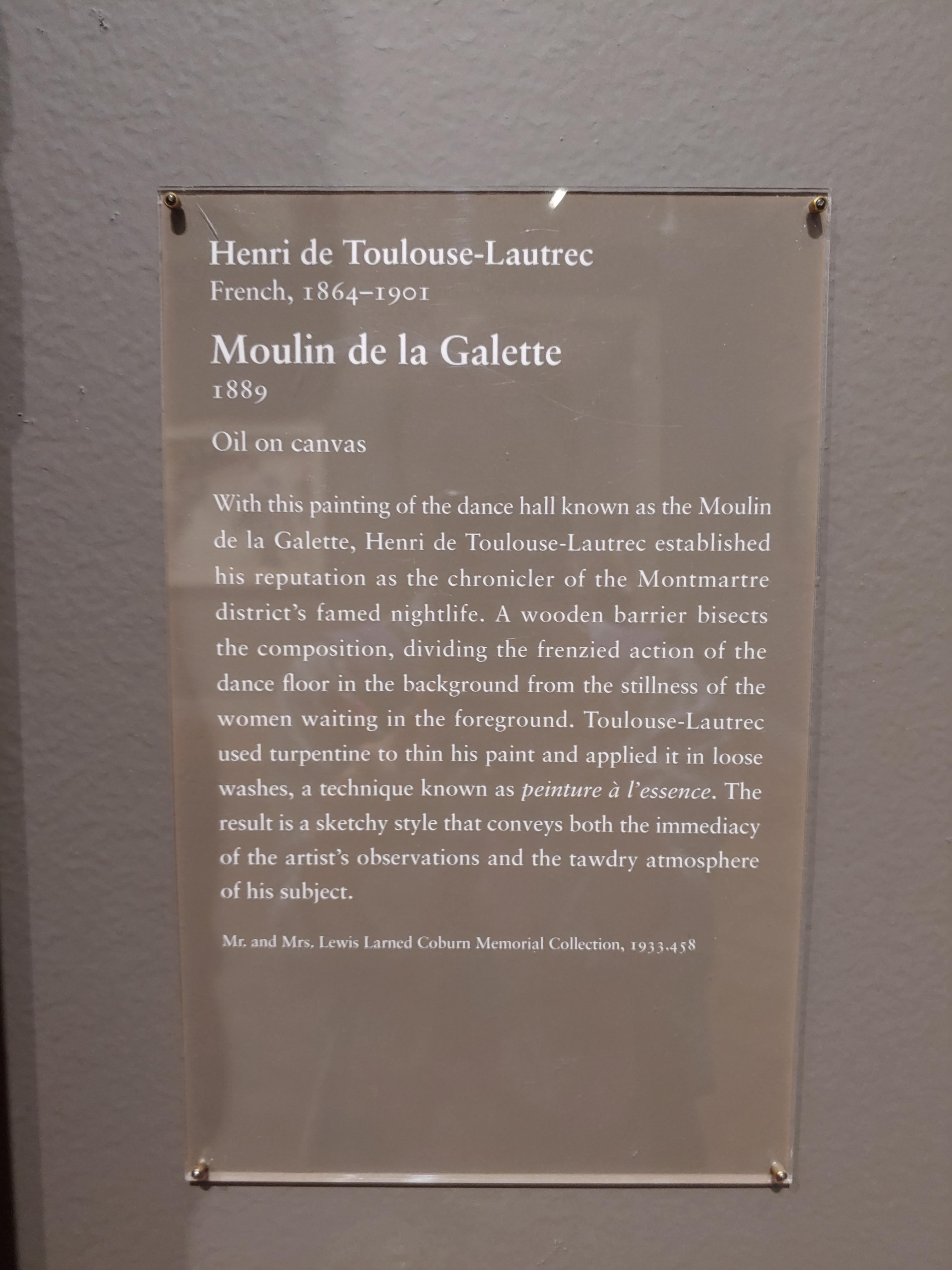 Henri de Toulouse-Lautrec
French, 1864–1901

Moulin de la Galette
1889

Oil on canvas

With this painting of the dance hall known as the Moulin de la Galette, Henri de Toulouse-Lautrec established his reputation as the chronicler of the Montmartre district's famed nightlife. A wooden barrier bisects the composition, dividing the frenzied action of the dance floor in the background from the stillness of the women waiting in the foreground. Toulouse-Lautrec used turpentine to thin his paint and applied it in loose washes, a technique known as peinture à l'essence. The result is a sketchy style that conveys both the immediacy of the artist's observations and the tawdry atmosphere of his subject.

Mr. and Mrs. Lewis Larned Coburn Memorial Collection, 1933.458